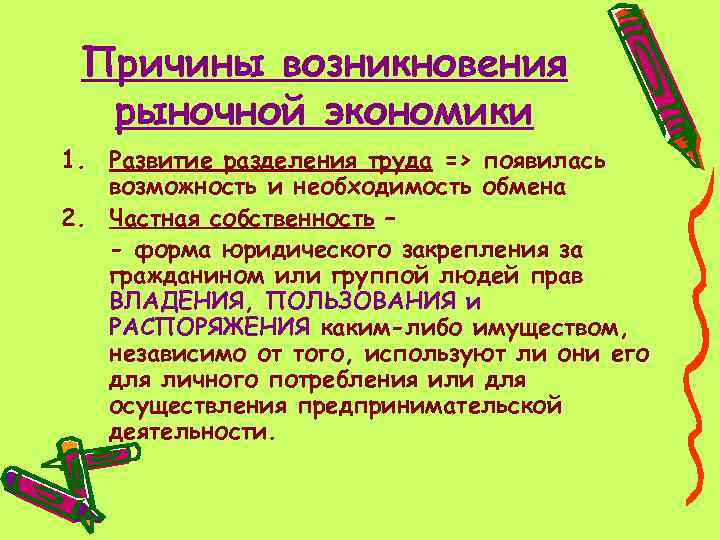 Причины возникновения рыночной экономики

1. Развитие разделения труда => появилась возможность и необходимость обмена
2. Частная собственность –
- форма юридического закрепления за гражданином или группой людей прав ВЛАДЕНИЯ, ПОЛЬЗОВАНИЯ и РАСПОРЯЖЕНИЯ каким-либо имуществом, независимо от того, используют ли они его для личного потребления или для осуществления предпринимательской деятельности.